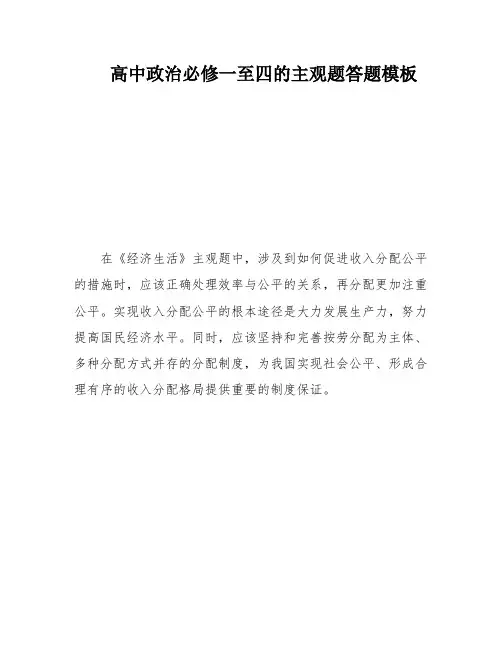 高中政治必修一至四的主观题答题模板

在《经济生活》主观题中，涉及到如何促进收入分配公平的措施时，应该正确处理效率与公平的关系，再分配更加注重公平。实现收入分配公平的根本途径是大力发展生产力，努力提高国民经济水平。同时，应该坚持和完善按劳分配为主体、多种分配方式并存的分配制度，为我国实现社会公平、形成合理有序的收入分配格局提供重要的制度保证。